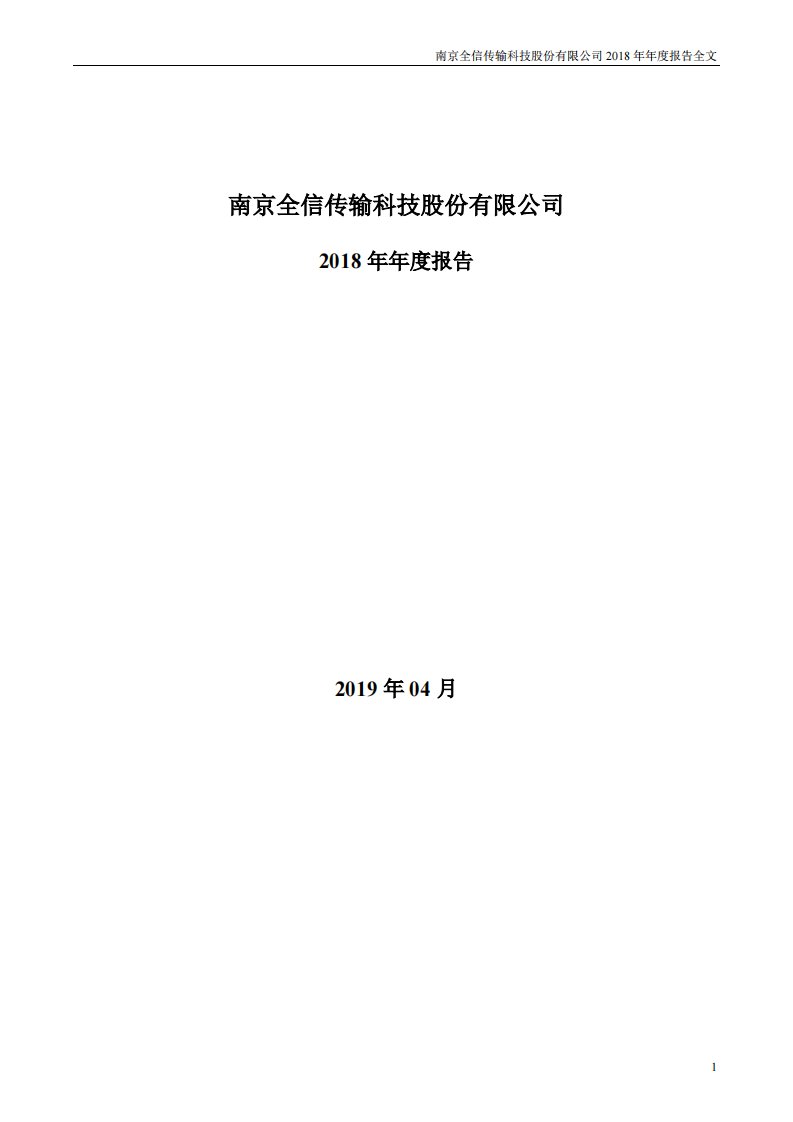 南京全信传输科技股份有限公司 2018 年年度报告全文

南京全信传输科技股份有限公司

2018 年年度报告

2019 年 04 月

1